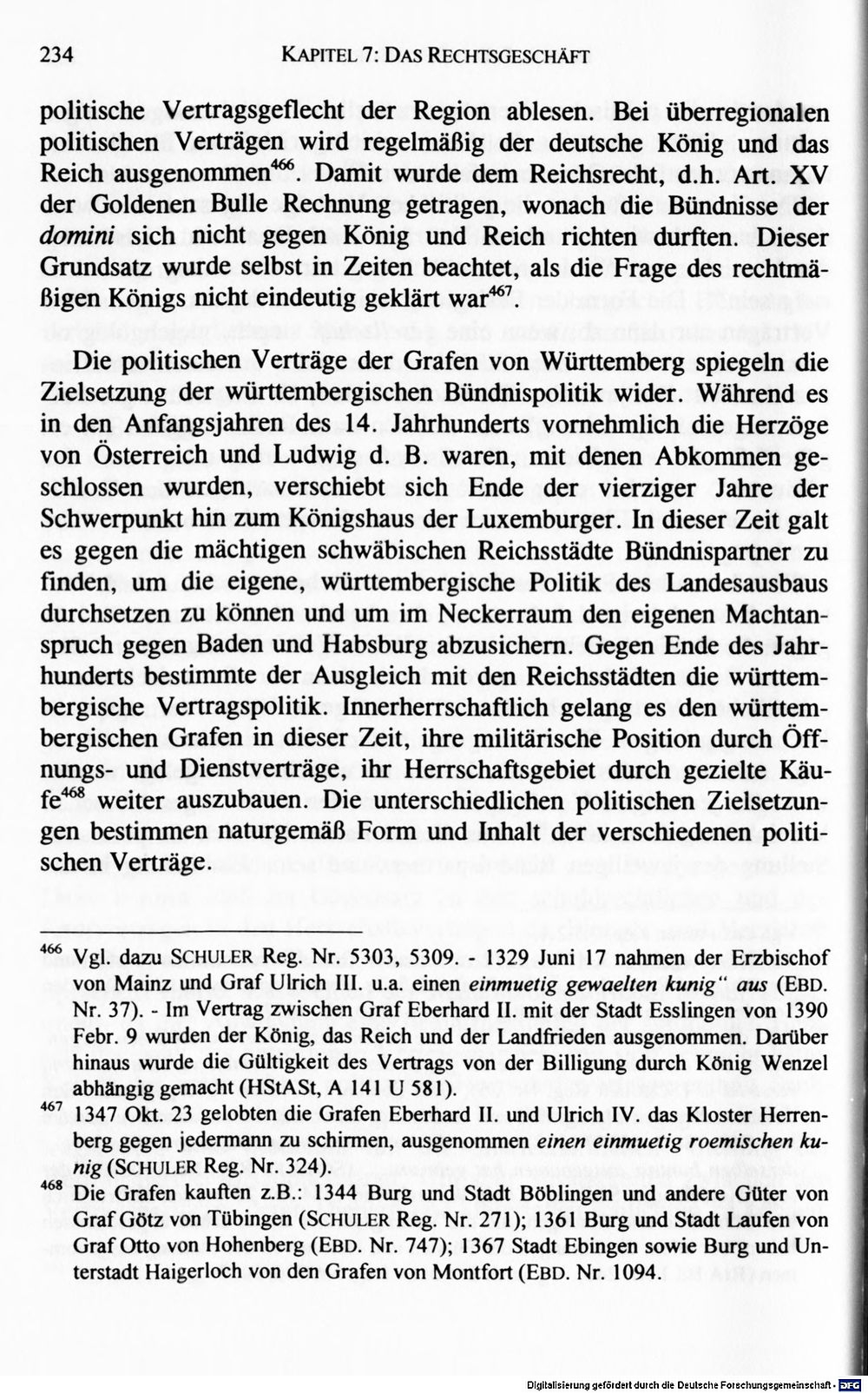 234 KAPITEL 7: DAS RECHTSGESCHÄFT

politische Vertragsgeflecht der Region ablesen. Bei überregionalen politischen Verträgen wird regelmäßig der deutsche König und das Reich ausgenommen$^{466}$. Damit wurde dem Reichsrecht, d.h. Art. XV der Goldenen Bulle Rechnung getragen, wonach die Bündnisse der domini sich nicht gegen König und Reich richten durften. Dieser Grundsatz wurde selbst in Zeiten beachtet, als die Frage des rechtmäßigen Königs nicht eindeutig geklärt war$^{467}$.

Die politischen Verträge der Grafen von Württemberg spiegeln die Zielsetzung der württembergischen Bündnispolitik wider. Während es in den Anfangsjahren des 14. Jahrhunderts vornehmlich die Herzöge von Österreich und Ludwig d. B. waren, mit denen Abkommen geschlossen wurden, verschiebt sich Ende der vierziger Jahre der Schwerpunkt hin zum Königshaus der Luxemburger. In dieser Zeit galt es gegen die mächtigen schwäbischen Reichsstädte Bündnispartner zu finden, um die eigene, württembergische Politik des Landesausbaus durchsetzen zu können und um im Neckerraum den eigenen Machtanspruch gegen Baden und Habsburg abzusichern. Gegen Ende des Jahrhunderts bestimmte der Ausgleich mit den Reichsstädten die württembergische Vertragspolitik. Innerherrschaftlich gelang es den württembergischen Grafen in dieser Zeit, ihre militärische Position durch Öffnungs- und Dienstverträge, ihr Herrschaftsgebiet durch gezielte Käufe$^{468}$ weiter auszubauen. Die unterschiedlichen politischen Zielsetzungen bestimmen naturgemäß Form und Inhalt der verschiedenen politischen Verträge.

$^{466}$ Vgl. dazu SCHULER Reg. Nr. 5303, 5309. - 1329 Juni 17 nahmen der Erzbischof von Mainz und Graf Ulrich III. u.a. einen einmuetig gewaelten kunig" aus (EBD. Nr. 37). - Im Vertrag zwischen Graf Eberhard II. mit der Stadt Esslingen von 1390 Febr. 9 wurden der König, das Reich und der Landfrieden ausgenommen. Darüber hinaus wurde die Gültigkeit des Vertrags von der Billigung durch König Wenzel abhängig gemacht (HStASt, A 141 U 581).

$^{467}$ 1347 Okt. 23 gelobten die Grafen Eberhard II. und Ulrich IV. das Kloster Herrenberg gegen jedermann zu schirmen, ausgenommen einen einmuetig roemischen kunig (SCHULER Reg. Nr. 324).

$^{468}$ Die Grafen kauften z.B.: 1344 Burg und Stadt Böblingen und andere Güter von Graf Götz von Tübingen (SCHULER Reg. Nr. 271); 1361 Burg und Stadt Laufen von Graf Otto von Hohenberg (EBD. Nr. 747); 1367 Stadt Ebingen sowie Burg und Unterstadt Haigerloch von den Grafen von Montfort (EBD. Nr. 1094.

Digitalisierung gefördert durch die Deutsche Forschungsgemeinschaft - DFG